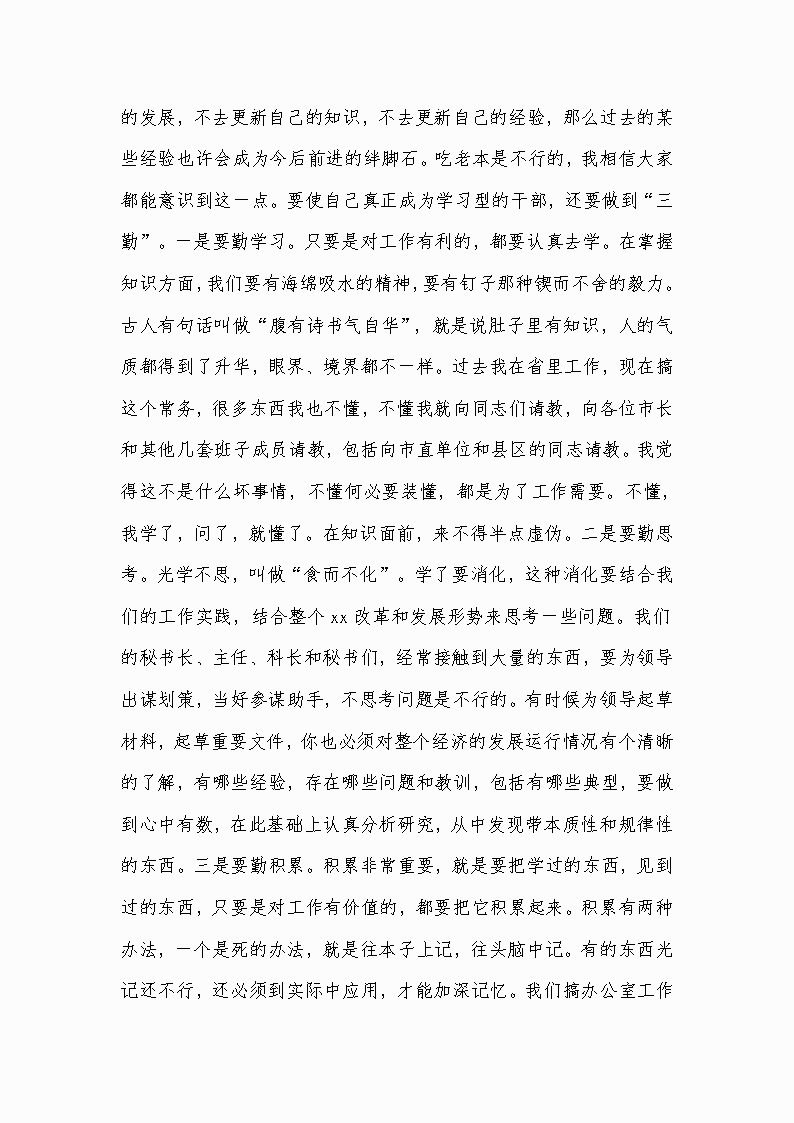 的发展，不去更新自己的知识，不去更新自己的经验，那么过去的某些经验也许会成为今后前进的绊脚石。吃老本是不行的，我相信大家都能意识到这一点。要使自己真正成为学习型的干部，还要做到“三勤”。一是要勤学习。只要是对工作有利的，都要认真去学。在掌握知识方面，我们要有海绵吸水的精神，要有钉子那种锲而不舍的毅力。古人有句话叫做“腹有诗书气自华”，就是说肚子里有知识，人的气质都得到了升华，眼界、境界都不一样。过去我在省里工作，现在搞这个常务，很多东西我也不懂，不懂我就向同志们请教，向各位市长和其他几套班子成员请教，包括向市直单位和县区的同志请教。我觉得这不是什么坏事情，不懂何必要装懂，都是为了工作需要。不懂，我学了，问了，就懂了。在知识面前，来不得半点虚伪。二是要勤思考。光学不思，叫做“食而不化”。学了要消化，这种消化要结合我们的工作实践，结合整个 xx 改革和发展形势来思考一些问题。我们的秘书长、主任、科长和秘书们，经常接触到大量的东西，要为领导出谋划策，当好参谋助手，不思考问题是不行的。有时候为领导起草材料，起草重要文件，你也必须对整个经济的发展运行情况有个清晰的了解，有哪些经验，存在哪些问题和教训，包括有哪些典型，要做到心中有数，在此基础上认真分析研究，从中发现带本质性和规律性的东西。三是要勤积累。积累非常重要，就是要把学过的东西，见到过的东西，只要是对工作有价值的，都要把它积累起来。积累有两种办法，一个是死的办法，就是往本子上记，往头脑中记。有的东西光记还不行，还必须到实际中应用，才能加深记忆。我们搞办公室工作